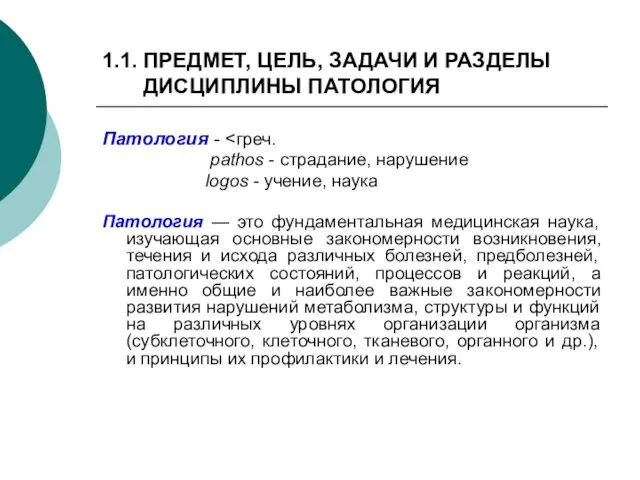 1.1. ПРЕДМЕТ, ЦЕЛЬ, ЗАДАЧИ И РАЗДЕЛЫ ДИСЦИПЛИНЫ ПАТОЛОГИЯ

Патология - <греч.
pathos - страдание, нарушение
logos - учение, наука

Патология — это фундаментальная медицинская наука, изучающая основные закономерности возникновения, течения и исхода различных болезней, предболезней, патологических состояний, процессов и реакций, а именно общие и наиболее важные закономерности развития нарушений метаболизма, структуры и функций на различных уровнях организации организма (субклеточного, клеточного, тканевого, органного и др.), и принципы их профилактики и лечения.